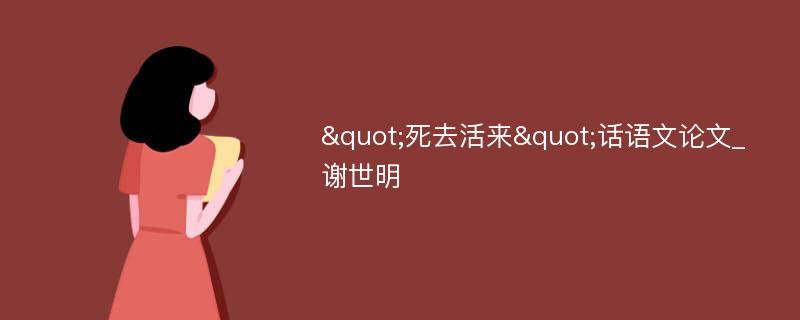 &quot;死去活来&quot;话语文论文_谢世明